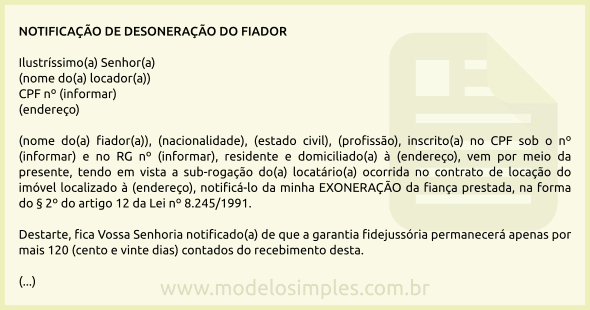 NOTIFICAÇÃO DE DESONERAÇÃO DO FIADOR

Ilustríssimo(a) Senhor(a)
(nome do(a) locador(a))
CPF nº (informar)
(endereço)

(nome do(a) fiador(a)), (nacionalidade), (estado civil), (profissão), inscrito(a) no CPF sob o nº (informar) e no RG nº (informar), residente e domiciliado(a) à (endereço), vem por meio da presente, tendo em vista a sub-rogação do(a) locatário(a) ocorrida no contrato de locação do imóvel localizado à (endereço), notificá-lo da minha EXONERAÇÃO da fiança prestada, na forma do § 2º do artigo 12 da Lei nº 8.245/1991.

Destarte, fica Vossa Senhoria notificado(a) de que a garantia fidejussória permanecerá apenas por mais 120 (cento e vinte dias) contados do recebimento desta.

(...)

www.modelosimples.com.br